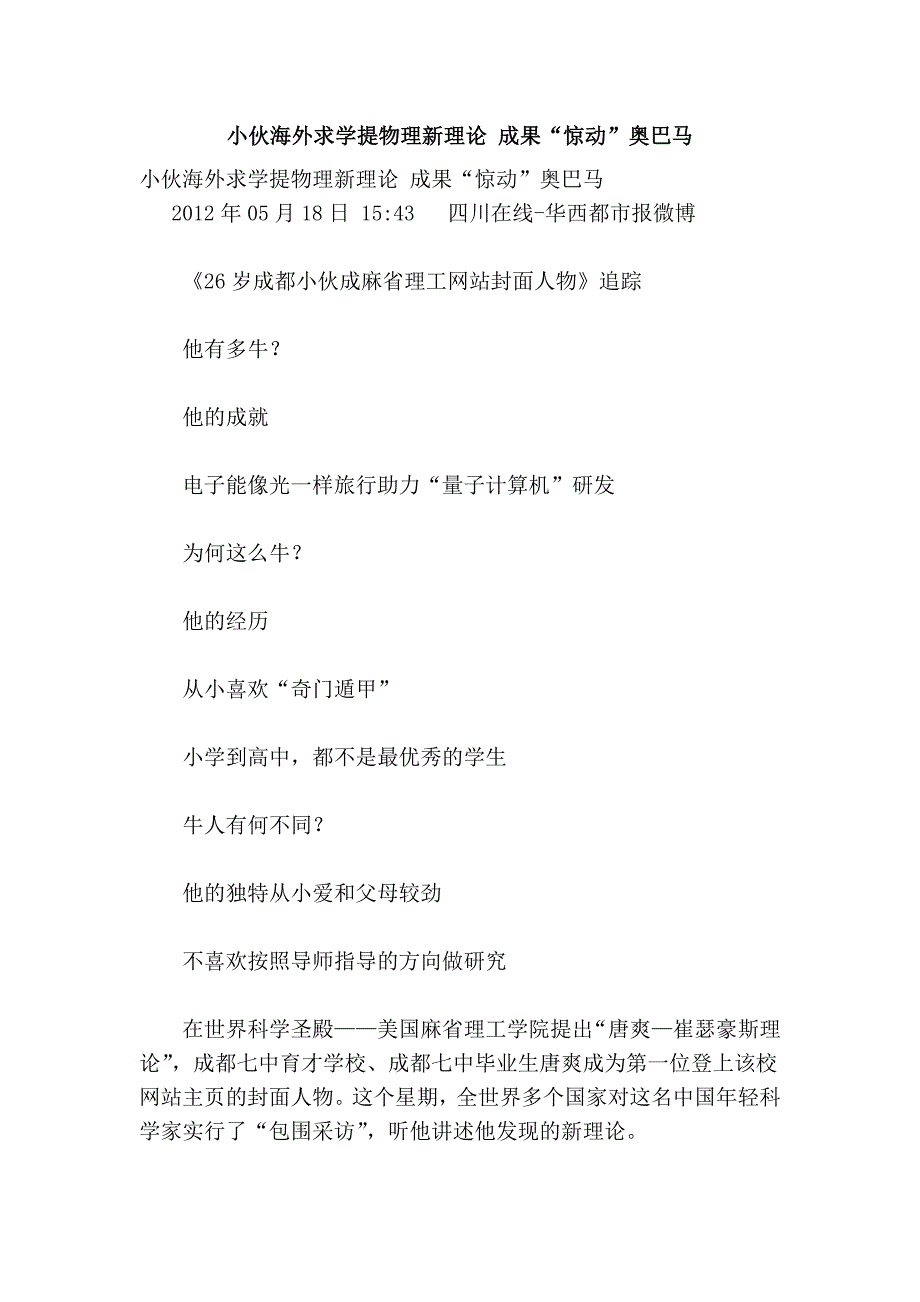 小伙海外求学提物理新理论 成果“惊动”奥巴马

小伙海外求学提物理新理论 成果“惊动”奥巴马
2012 年 05 月 18 日 15:43　 四川在线-华西都市报微博

《26 岁成都小伙成麻省理工网站封面人物》追踪

他有多牛？

他的成就

电子能像光一样旅行助力“量子计算机”研发

为何这么牛？

他的经历

从小喜欢“奇门遁甲”

小学到高中，都不是最优秀的学生

牛人有何不同？

他的独特从小爱和父母较劲

不喜欢按照导师指导的方向做研究

在世界科学圣殿——美国麻省理工学院提出“唐爽—崔瑟豪斯理论”，成都七中育才学校、成都七中毕业生唐爽成为第一位登上该校网站主页的封面人物。这个星期，全世界多个国家对这名中国年轻科学家实行了“包围采访”，听他讲述他发现的新理论。